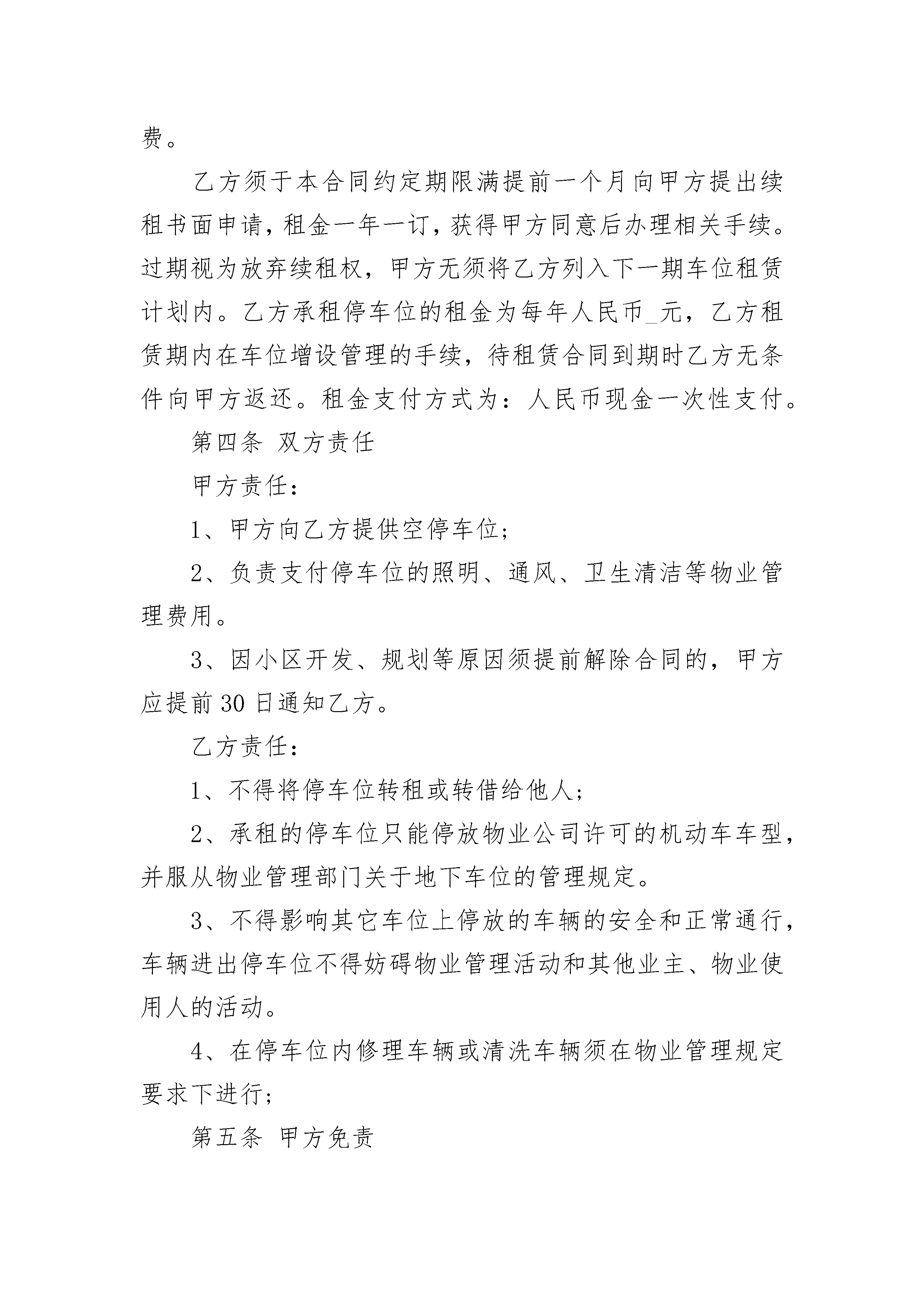 费。

乙方须于本合同约定期限满提前一个月向甲方提出续租书面申请，租金一年一订，获得甲方同意后办理相关手续。过期视为放弃续租权，甲方无须将乙方列入下一期车位租赁计划内。乙方承租停车位的租金为每年人民币_元，乙方租赁期内在车位增设管理的手续，待租赁合同到期时乙方无条件向甲方返还。租金支付方式为：人民币现金一次性支付。

第四条 双方责任

甲方责任：

1、甲方向乙方提供空停车位；

2、负责支付停车位的照明、通风、卫生清洁等物业管理费用。

3、因小区开发、规划等原因须提前解除合同的，甲方应提前30日通知乙方。

乙方责任：

1、不得将停车位转租或转借给他人；

2、承租的停车位只能停放物业公司许可的机动车车型，并服从物业管理部门关于地下车位的管理规定。

3、不得影响其它车位上停放的车辆的安全和正常通行，车辆进出停车位不得妨碍物业管理活动和其他业主、物业使用人的活动。

4、在停车位内修理车辆或清洗车辆须在物业管理规定要求下进行；

第五条 甲方免责